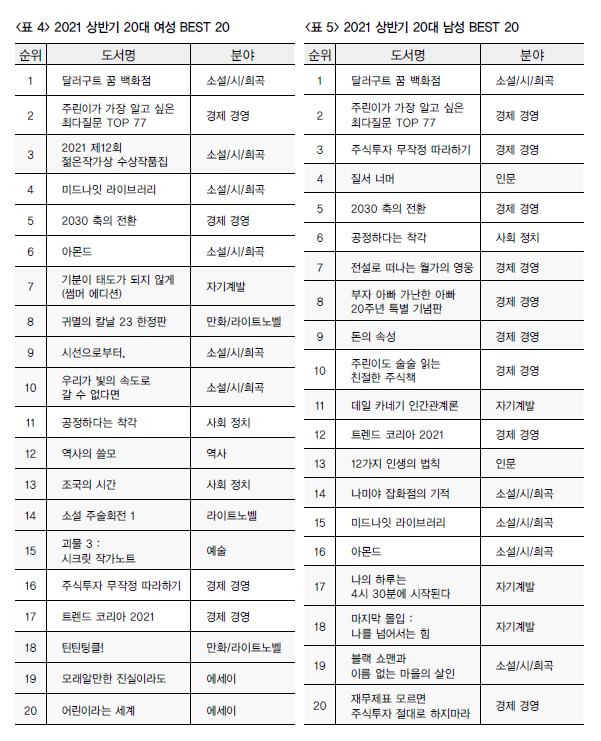 〈표 4〉 2021 상반기 20대 여성 BEST 20

| 순위 | 도서명 | 분야 |
|---|---|---|
| 1 | 달러구트 꿈 백화점 | 소설/시/희곡 |
| 2 | 주린이가 가장 알고 싶은 최다질문 TOP 77 | 경제 경영 |
| 3 | 2021 제12회 젊은작가상 수상작품집 | 소설/시/희곡 |
| 4 | 미드나잇 라이브러리 | 소설/시/희곡 |
| 5 | 2030 축의 전환 | 경제 경영 |
| 6 | 아몬드 | 소설/시/희곡 |
| 7 | 기분이 태도가 되지 않게 (썸머 에디션) | 자기계발 |
| 8 | 귀멸의 칼날 23 한정판 | 만화/라이트노벨 |
| 9 | 시선으로부터, | 소설/시/희곡 |
| 10 | 우리가 빛의 속도로 갈 수 없다면 | 소설/시/희곡 |
| 11 | 공정하다는 착각 | 사회 정치 |
| 12 | 역사의 쓸모 | 역사 |
| 13 | 조국의 시간 | 사회 정치 |
| 14 | 소설 주술회전 1 | 라이트노벨 |
| 15 | 괴물 3 : 시크릿 작가노트 | 예술 |
| 16 | 주식투자 무작정 따라하기 | 경제 경영 |
| 17 | 트렌드 코리아 2021 | 경제 경영 |
| 18 | 틴틴팅클! | 만화/라이트노벨 |
| 19 | 모래알만한 진실이라도 | 에세이 |
| 20 | 어린이라는 세계 | 에세이 |

〈표 5〉 2021 상반기 20대 남성 BEST 20

| 순위 | 도서명 | 분야 |
|---|---|---|
| 1 | 달러구트 꿈 백화점 | 소설/시/희곡 |
| 2 | 주린이가 가장 알고 싶은 최다질문 TOP 77 | 경제 경영 |
| 3 | 주식투자 무작정 따라하기 | 경제 경영 |
| 4 | 질서 너머 | 인문 |
| 5 | 2030 축의 전환 | 경제 경영 |
| 6 | 공정하다는 착각 | 사회 정치 |
| 7 | 전설로 떠나는 월가의 영웅 | 경제 경영 |
| 8 | 부자 아빠 가난한 아빠 20주년 특별 기념판 | 경제 경영 |
| 9 | 돈의 속성 | 경제 경영 |
| 10 | 주린이도 술술 읽는 친절한 주식책 | 경제 경영 |
| 11 | 데일 카네기 인간관계론 | 자기계발 |
| 12 | 트렌드 코리아 2021 | 경제 경영 |
| 13 | 12가지 인생의 법칙 | 인문 |
| 14 | 나미야 잡화점의 기적 | 소설/시/희곡 |
| 15 | 미드나잇 라이브러리 | 소설/시/희곡 |
| 16 | 아몬드 | 소설/시/희곡 |
| 17 | 나의 하루는 4시 30분에 시작된다 | 자기계발 |
| 18 | 마지막 몰입 : 나를 넘어서는 힘 | 자기계발 |
| 19 | 블랙 쇼맨과 이름 없는 마을의 살인 | 소설/시/희곡 |
| 20 | 재무제표 모르면 주식투자 절대로 하지마라 | 경제 경영 |